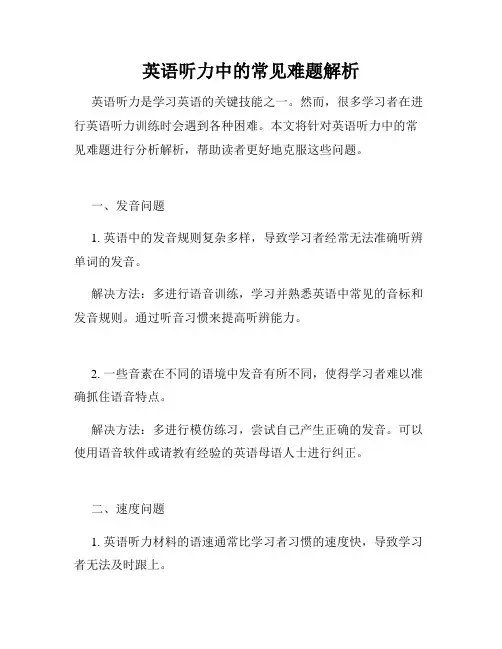 英语听力中的常见难题解析

英语听力是学习英语的关键技能之一。然而，很多学习者在进行英语听力训练时会遇到各种困难。本文将针对英语听力中的常见难题进行分析解析，帮助读者更好地克服这些问题。

一、发音问题

1. 英语中的发音规则复杂多样，导致学习者经常无法准确听辨单词的发音。

解决方法：多进行语音训练，学习并熟悉英语中常见的音标和发音规则。通过听音习惯来提高听辨能力。

2. 一些音素在不同的语境中发音有所不同，使得学习者难以准确抓住语音特点。

解决方法：多进行模仿练习，尝试自己产生正确的发音。可以使用语音软件或请教有经验的英语母语人士进行纠正。

二、速度问题

1. 英语听力材料的语速通常比学习者习惯的速度快，导致学习者无法及时跟上。